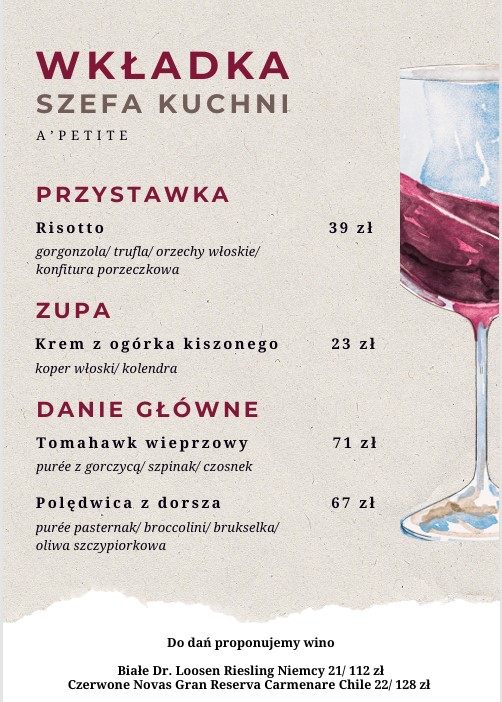 WKŁADKA
SZEFA KUCHNI
A'PETITE

PRZYSTAWKA

Risotto 39 zł

gorgonzola/ trufla/ orzechy włoskie/ konfitura porzeczkowa

ZUPA

Krem z ogórka kiszonego 23 zł

koper włoski/ kolendra

DANIE GŁÓWNE

Tomahawk wieprzowy 71 zł

purée z gorczycą/ szpinak/ czosnek

Polędwica z dorsza 67 zł

purée pasternak/ broccolini/ brukselka/ oliwa szczypiorkowa

Do dań proponujemy wino

Białe Dr. Loosen Riesling Niemcy 21/ 112 zł
Czerwone Novas Gran Reserva Carmenare Chile 22/ 128 zł